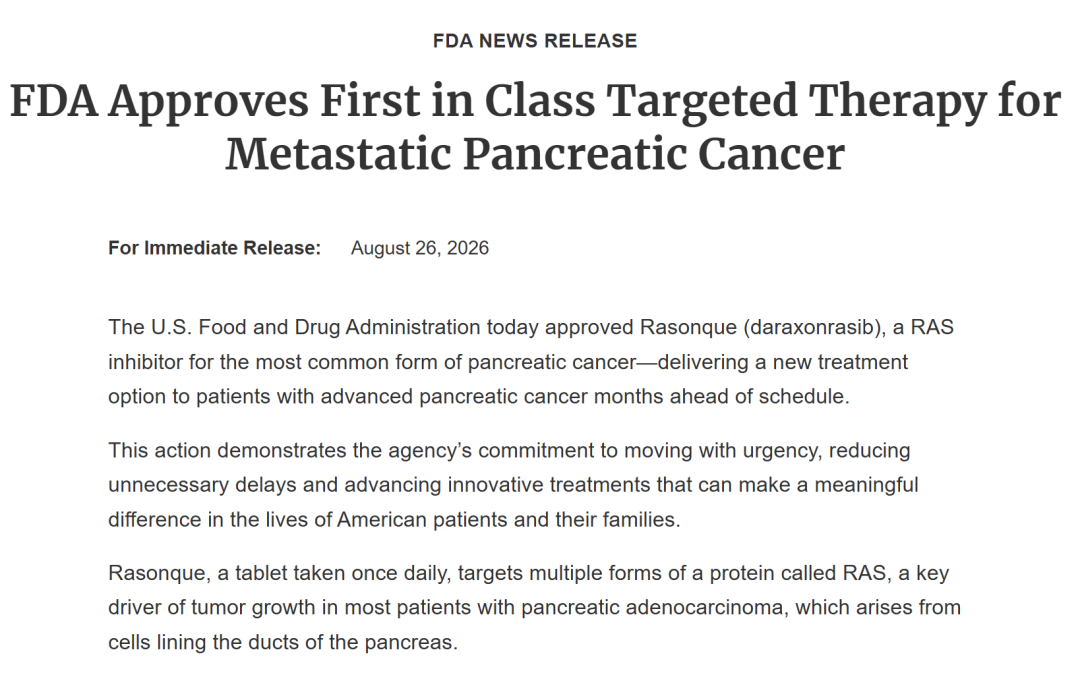 FDA NEWS RELEASE

FDA Approves First in Class Targeted Therapy for Metastatic Pancreatic Cancer

For Immediate Release: August 26, 2026

The U.S. Food and Drug Administration today approved Rasonque (daraxonrasib), a RAS inhibitor for the most common form of pancreatic cancer—delivering a new treatment option to patients with advanced pancreatic cancer months ahead of schedule.

This action demonstrates the agency's commitment to moving with urgency, reducing unnecessary delays and advancing innovative treatments that can make a meaningful difference in the lives of American patients and their families.

Rasonque, a tablet taken once daily, targets multiple forms of a protein called RAS, a key driver of tumor growth in most patients with pancreatic adenocarcinoma, which arises from cells lining the ducts of the pancreas.